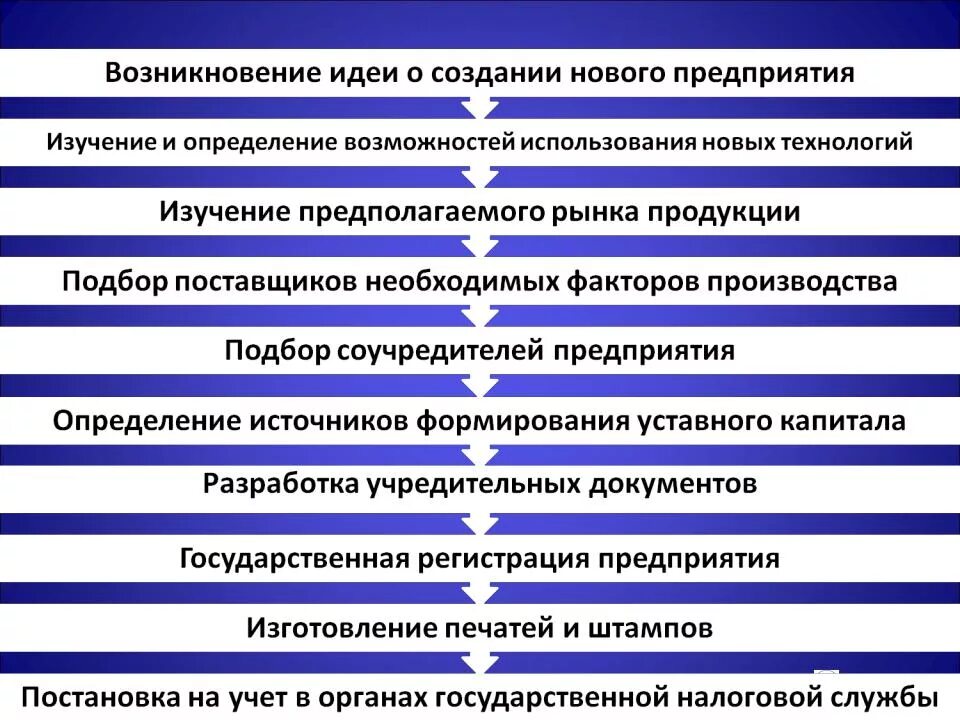 Возникновение идеи о создании нового предприятия

Изучение и определение возможностей использования новых технологий

Изучение предполагаемого рынка продукции

Подбор поставщиков необходимых факторов производства

Подбор соучредителей предприятия

Определение источников формирования уставного капитала

Разработка учредительных документов

Государственная регистрация предприятия

Изготовление печатей и штампов

Постановка на учет в органах государственной налоговой службы